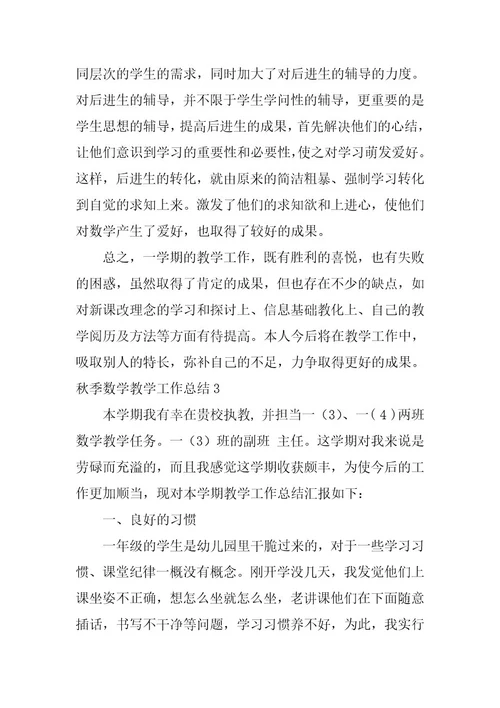 同层次的学生的需求，同时加大了对后进生的辅导的力度。对后进生的辅导，并不限于学生学问性的辅导，更重要的是学生思想的辅导，提高后进生的成果，首先解决他们的心结，让他们意识到学习的重要性和必要性，使之对学习萌发爱好。这样，后进生的转化，就由原来的简洁粗暴、强制学习转化到自觉的求知上来。激发了他们的求知欲和上进心，使他们对数学产生了爱好，也取得了较好的成果。

总之，一学期的教学工作，既有胜利的喜悦，也有失败的困惑，虽然取得了肯定的成果，但也存在不少的缺点，如对新课改理念的学习和探讨上、信息基础教化上、自己的教学阅历及方法等方面有待提高。本人今后将在教学工作中，吸取别人的特长，弥补自己的不足，力争取得更好的成果。

秋季数学教学工作总结 3

本学期我有幸在贵校执教，并担当一（3）、一（4）两班数学教学任务。一（3）班的副班 主任。这学期对我来说是劳碌而充溢的，而且我感觉这学期收获颇丰，为使今后的工作更加顺当，现对本学期教学工作总结汇报如下：

一、良好的习惯

一年级的学生是幼儿园里干脆过来的，对于一些学习习惯、课堂纪律一概没有概念。刚开学没几天，我发觉他们上课坐姿不正确，想怎么坐就怎么坐，老讲课他们在下面随意插话，书写不干净等问题，学习习惯养不好，为此，我实行